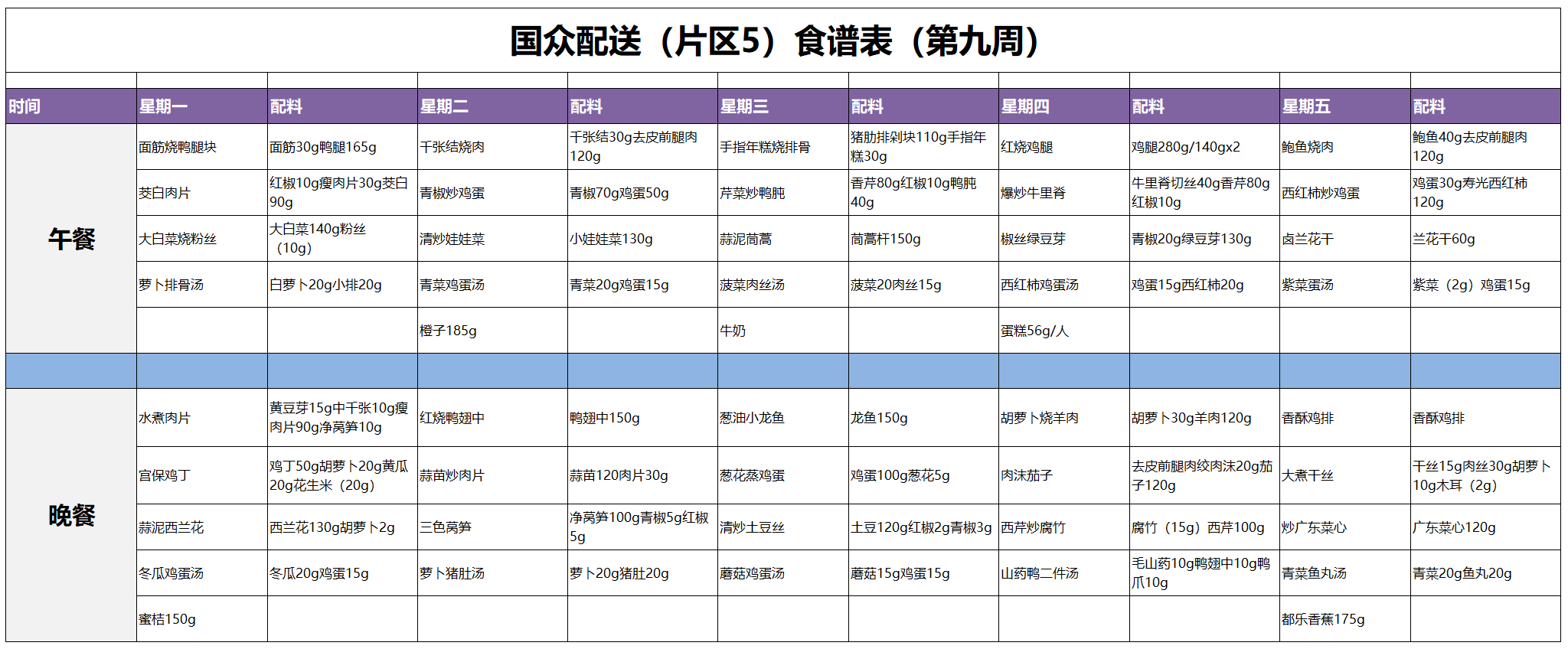 国众配送（片区5）食谱表（第九周）

| 时间 | 星期一 | 配料 | 星期二 | 配料 | 星期三 | 配料 | 星期四 | 配料 | 星期五 | 配料 |
|---|---|---|---|---|---|---|---|---|---|---|
| 午餐 | 面筋烧鸭腿块 | 面筋30g鸭腿165g | 千张结烧肉 | 千张结30g去皮前腿肉120g | 手指年糕烧排骨 | 猪肋排剁块110g手指年糕30g | 红烧鸡腿 | 鸡腿280g/140gx2 | 鲍鱼烧肉 | 鲍鱼40g去皮前腿肉120g |
| | 茭白肉片 | 红椒10g瘦肉片30g茭白90g | 青椒炒鸡蛋 | 青椒70g鸡蛋50g | 芹菜炒鸭肫 | 香芹80g红椒10g鸭肫40g | 爆炒牛里脊 | 牛里脊切丝40g香芹80g红椒10g | 西红柿炒鸡蛋 | 鸡蛋30g寿光西红柿120g |
| | 大白菜烧粉丝 | 大白菜140g粉丝（10g） | 清炒娃娃菜 | 小娃娃菜130g | 蒜泥茼蒿 | 茼蒿杆150g | 椒丝绿豆芽 | 青椒20g绿豆芽130g | 卤兰花干 | 兰花干60g |
| | 萝卜排骨汤 | 白萝卜20g小排20g | 青菜鸡蛋汤 | 青菜20g鸡蛋15g | 菠菜肉丝汤 | 菠菜20肉丝15g | 西红柿鸡蛋汤 | 鸡蛋15g西红柿20g | 紫菜蛋汤 | 紫菜（2g）鸡蛋15g |
| | | | 橙子185g | | 牛奶 | | 蛋糕56g/人 | | | |
| | | | | | | | | | | |
| 晚餐 | 水煮肉片 | 黄豆芽15g中千张10g瘦肉片90g净莴笋10g | 红烧鸭翅中 | 鸭翅中150g | 葱油小龙鱼 | 龙鱼150g | 胡萝卜烧羊肉 | 胡萝卜30g羊肉120g | 香酥鸡排 | 香酥鸡排 |
| | 宫保鸡丁 | 鸡丁50g胡萝卜20g黄瓜20g花生米（20g） | 蒜苗炒肉片 | 蒜苗120肉片30g | 葱花蒸鸡蛋 | 鸡蛋100g葱花5g | 肉沫茄子 | 去皮前腿肉绞肉沫20g茄子120g | 大煮干丝 | 干丝15g肉丝30g胡萝卜10g木耳（2g） |
| | 蒜泥西兰花 | 西兰花130g胡萝卜2g | 三色莴笋 | 净莴笋100g青椒5g红椒5g | 清炒土豆丝 | 土豆120g红椒2g青椒3g | 西芹炒腐竹 | 腐竹（15g）西芹100g | 炒广东菜心 | 广东菜心120g |
| | 冬瓜鸡蛋汤 | 冬瓜20g鸡蛋15g | 萝卜猪肚汤 | 萝卜20g猪肚20g | 蘑菇鸡蛋汤 | 蘑菇15g鸡蛋15g | 山药鸭二件汤 | 毛山药10g鸭翅中10g鸭爪10g | 青菜鱼丸汤 | 青菜20g鱼丸20g |
| | 蜜桔150g | | | | | | | | 都乐香蕉175g | |